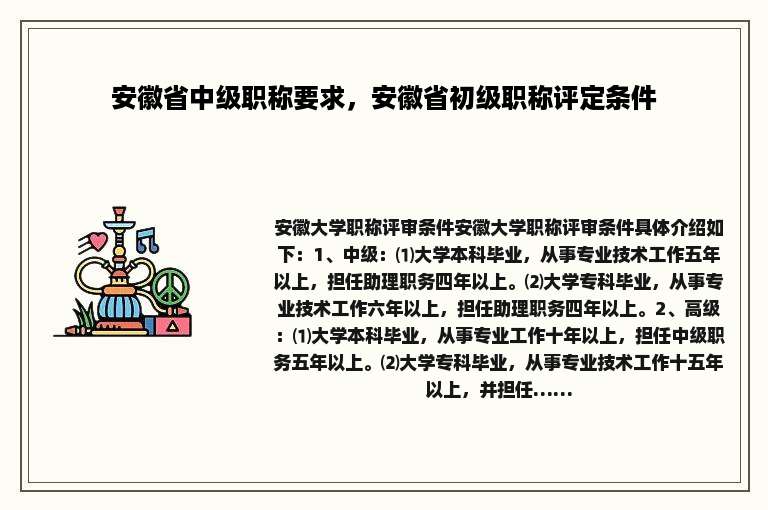 安徽省中级职称要求，安徽省初级职称评定条件

安徽大学职称评审条件安徽大学职称评审条件具体介绍如下：1、中级：⑴大学本科毕业，从事专业技术工作五年以上，担任助理职务四年以上。⑵大学专科毕业，从事专业技术工作六年以上，担任助理职务四年以上。2、高级：⑴大学本科毕业，从事专业工作十年以上，担任中级职务五年以上。⑵大学专科毕业，从事专业技术工作十五年以上，并担任......